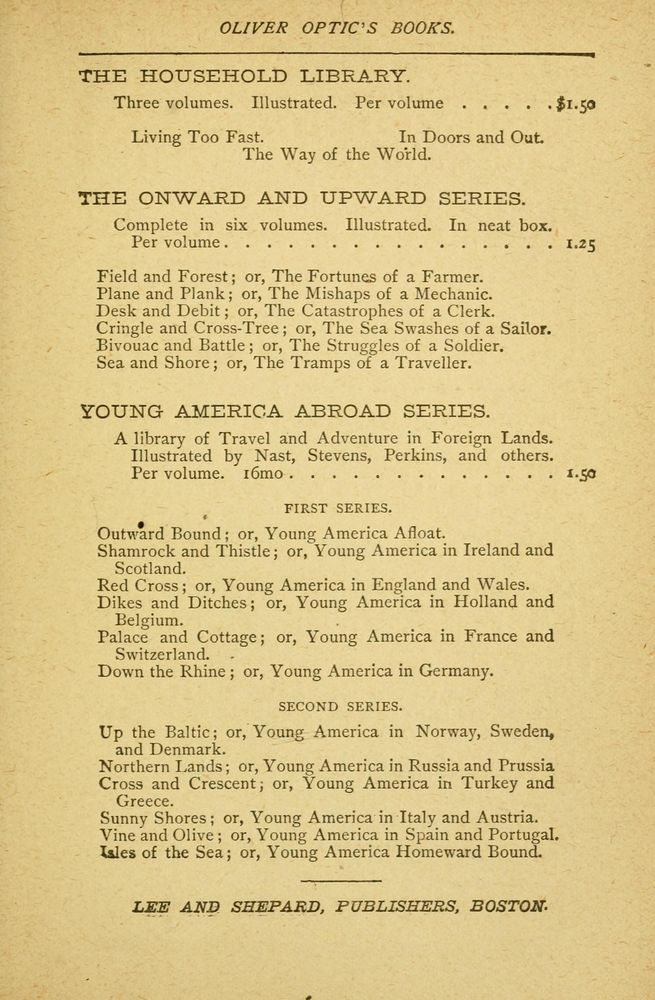 OLIVER OPTIC'S BOOKS.

THE HOUSEHOLD LIBRARY.

Three volumes. Illustrated. Per volume . . . . . $1.50

Living Too Fast. In Doors and Out. The Way of the World.

THE ONWARD AND UPWARD SERIES.

Complete in six volumes. Illustrated. In neat box. Per volume . . . . . . . . . . . . . . . . . . 1.25

Field and Forest; or, The Fortunes of a Farmer.
Plane and Plank; or, The Mishaps of a Mechanic.
Desk and Debit; or, The Catastrophes of a Clerk.
Cringle and Cross-Tree; or, The Sea Swashes of a Sailor.
Bivouac and Battle; or, The Struggles of a Soldier.
Sea and Shore; or, The Tramps of a Traveller.

YOUNG AMERICA ABROAD SERIES.

A library of Travel and Adventure in Foreign Lands. Illustrated by Nast, Stevens, Perkins, and others. Per volume. 16mo . . . . . . . . . . . . . . 1.50

FIRST SERIES.

Outward Bound; or, Young America Afloat.
Shamrock and Thistle; or, Young America in Ireland and Scotland.
Red Cross; or, Young America in England and Wales.
Dikes and Ditches; or, Young America in Holland and Belgium.
Palace and Cottage; or, Young America in France and Switzerland.
Down the Rhine; or, Young America in Germany.

SECOND SERIES.

Up the Baltic; or, Young America in Norway, Sweden, and Denmark.
Northern Lands; or, Young America in Russia and Prussia
Cross and Crescent; or, Young America in Turkey and Greece.
Sunny Shores; or, Young America in Italy and Austria.
Vine and Olive; or, Young America in Spain and Portugal.
Isles of the Sea; or, Young America Homeward Bound.

LEE AND SHEPARD, PUBLISHERS, BOSTON.